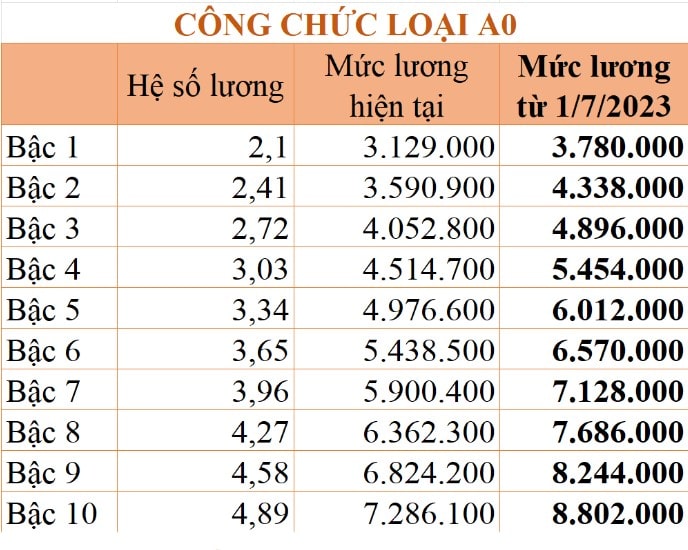 CÔNG CHỨC LOẠI A0

| | Hệ số lương | Mức lương hiện tại | Mức lương từ 1/7/2023 |
|---|---|---|---|
| Bậc 1 | 2,1 | 3.129.000 | 3.780.000 |
| Bậc 2 | 2,41 | 3.590.900 | 4.338.000 |
| Bậc 3 | 2,72 | 4.052.800 | 4.896.000 |
| Bậc 4 | 3,03 | 4.514.700 | 5.454.000 |
| Bậc 5 | 3,34 | 4.976.600 | 6.012.000 |
| Bậc 6 | 3,65 | 5.438.500 | 6.570.000 |
| Bậc 7 | 3,96 | 5.900.400 | 7.128.000 |
| Bậc 8 | 4,27 | 6.362.300 | 7.686.000 |
| Bậc 9 | 4,58 | 6.824.200 | 8.244.000 |
| Bậc 10 | 4,89 | 7.286.100 | 8.802.000 |